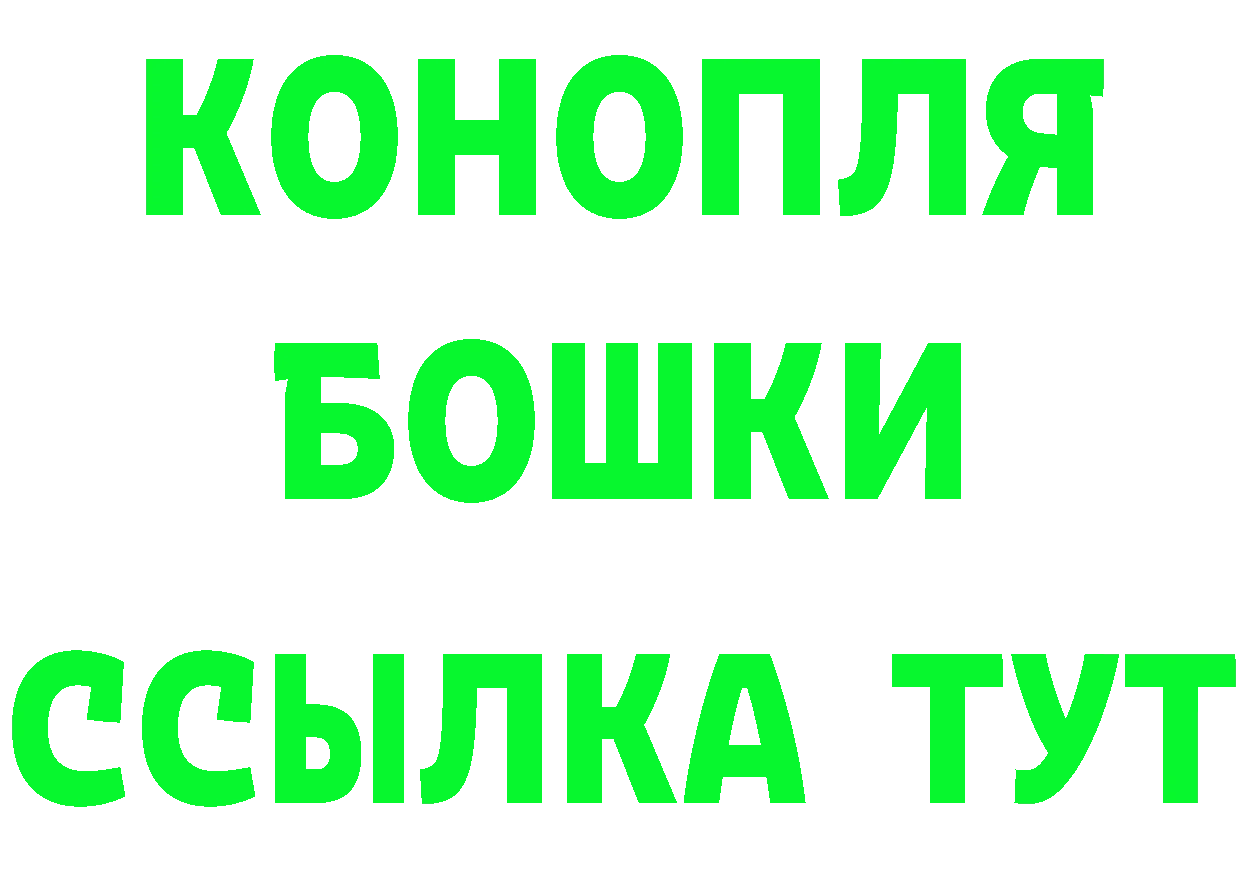 КОНОПЛЯ
БОШКИ
ССЫЛКА ТУТ